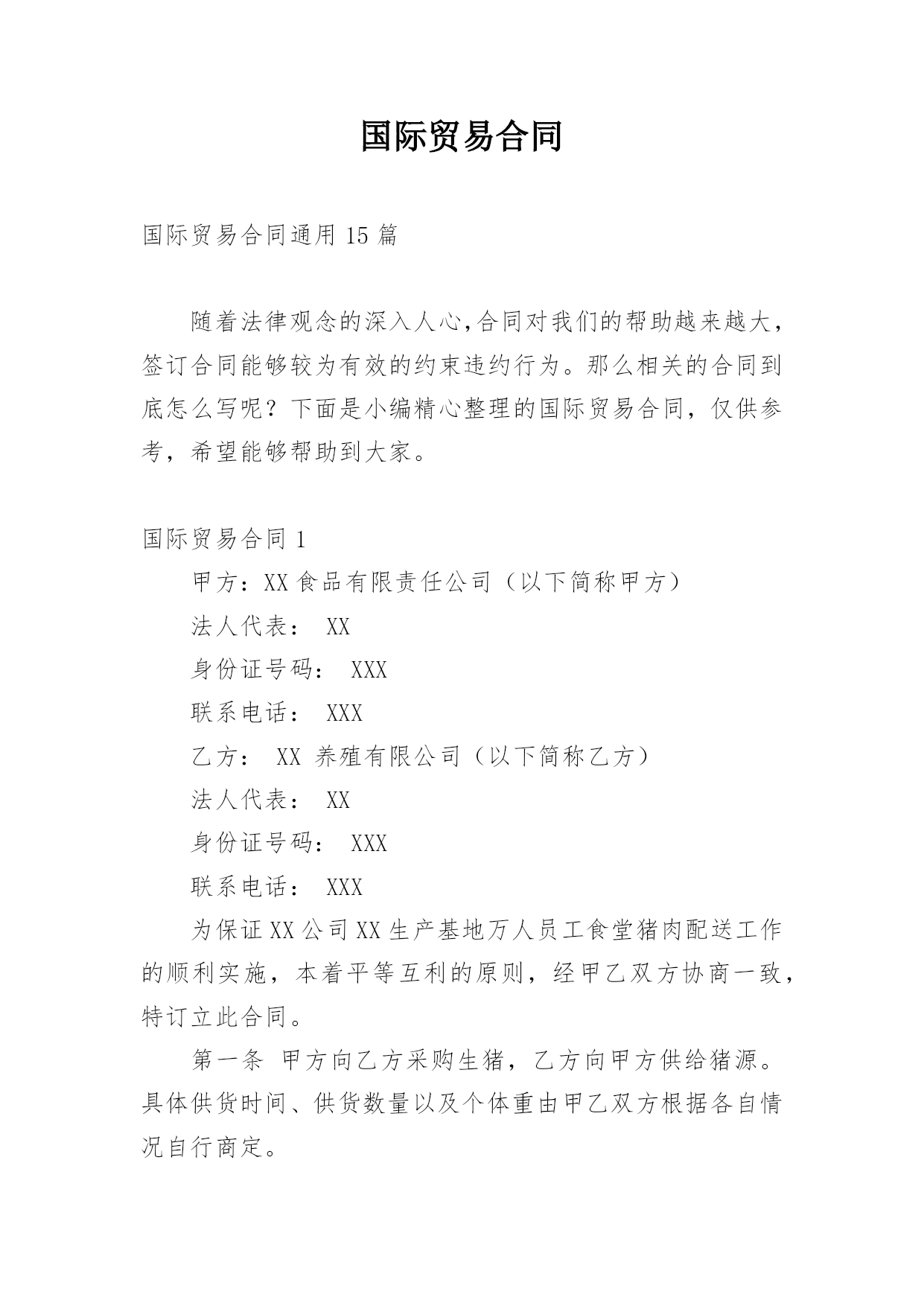 国际贸易合同

国际贸易合同通用 15 篇

随着法律观念的深入人心,合同对我们的帮助越来越大,签订合同能够较为有效的约束违约行为。那么相关的合同到底怎么写呢？下面是小编精心整理的国际贸易合同，仅供参考，希望能够帮助到大家。

国际贸易合同 1

甲方：XX 食品有限责任公司（以下简称甲方）

法人代表： XX

身份证号码： XXX

联系电话： XXX

乙方： XX 养殖有限公司（以下简称乙方）

法人代表： XX

身份证号码： XXX

联系电话： XXX

为保证 XX 公司 XX 生产基地万人员工食堂猪肉配送工作的顺利实施，本着平等互利的原则，经甲乙双方协商一致，特订立此合同。

第一条 甲方向乙方采购生猪，乙方向甲方供给猪源。具体供货时间、供货数量以及个体重由甲乙双方根据各自情况自行商定。